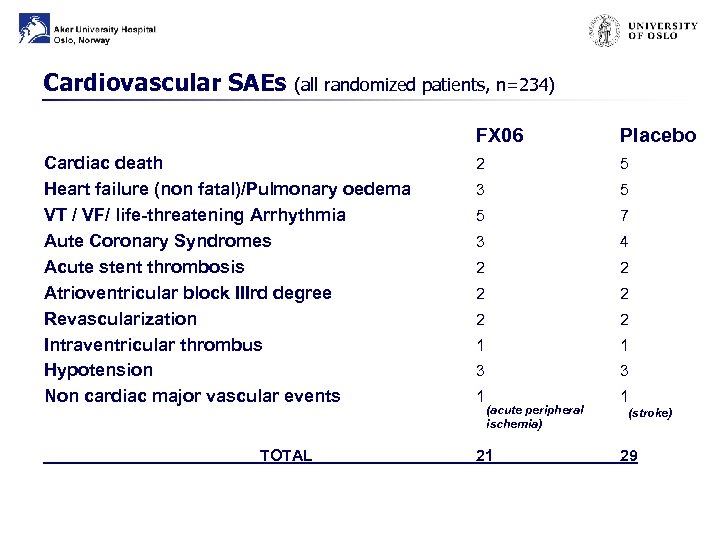 Aker University Hospital
Oslo, Norway

UNIVERSITY OF OSLO

Cardiovascular SAEs (all randomized patients, n=234)

| | FX06 | Placebo |
|---|---|---|
| Cardiac death | 2 | 5 |
| Heart failure (non fatal)/Pulmonary oedema | 3 | 5 |
| VT / VF/ life-threatening Arrhythmia | 5 | 7 |
| Aute Coronary Syndromes | 3 | 4 |
| Acute stent thrombosis | 2 | 2 |
| Atrioventricular block IIIrd degree | 2 | 2 |
| Revascularization | 2 | 2 |
| Intraventricular thrombus | 1 | 1 |
| Hypotension | 3 | 3 |
| Non cardiac major vascular events | 1 (acute peripheral ischemia) | 1 (stroke) |
| TOTAL | 21 | 29 |